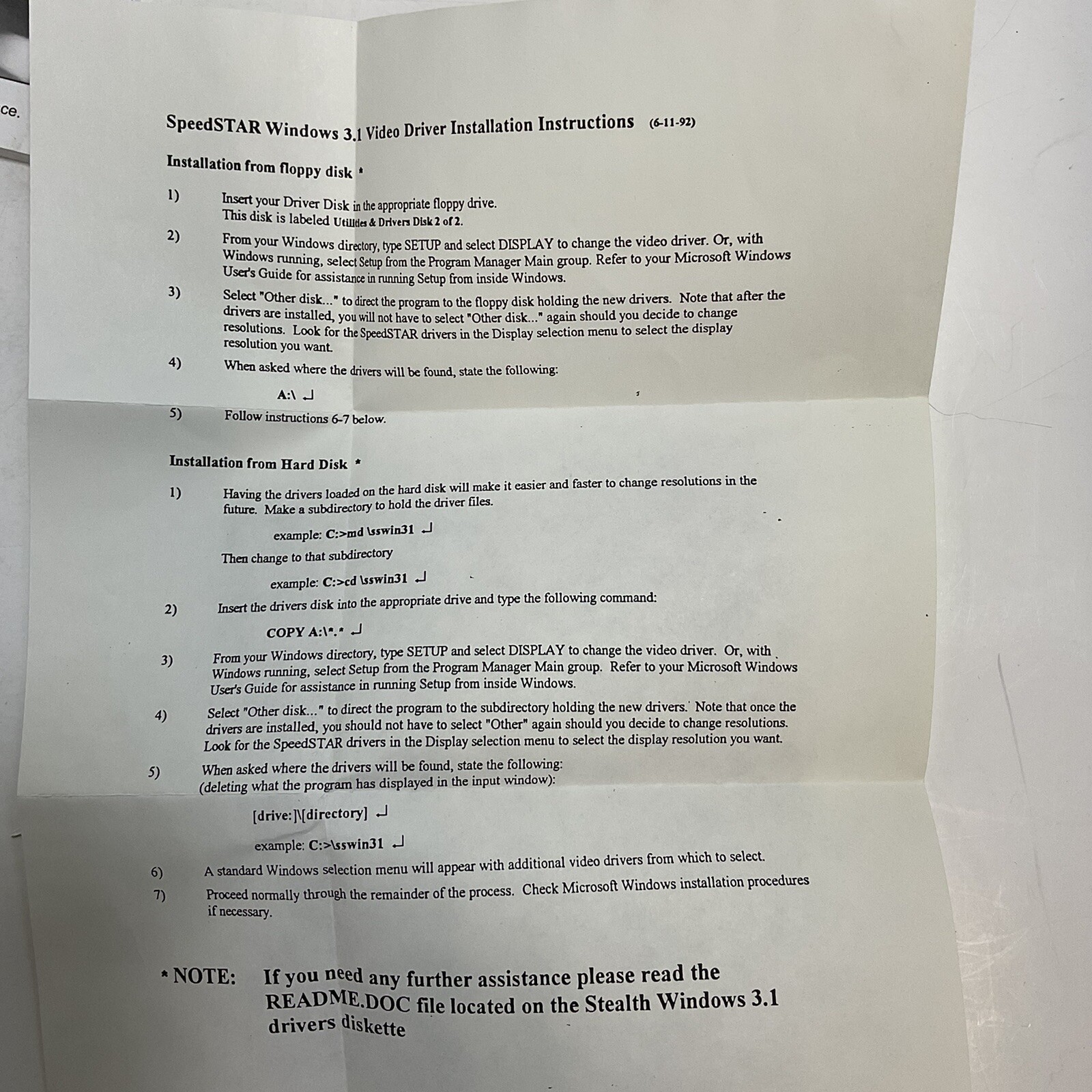 ce.

SpeedSTAR Windows 3.1 Video Driver Installation Instructions (6-11-92)

Installation from floppy disk *

1) Insert your Driver Disk in the appropriate floppy drive. This disk is labeled Utilities & Drivers Disk 2 of 2.

2) From your Windows directory, type SETUP and select DISPLAY to change the video driver. Or, with Windows running, select Setup from the Program Manager Main group. Refer to your Microsoft Windows User's Guide for assistance in running Setup from inside Windows.

3) Select "Other disk..." to direct the program to the floppy disk holding the new drivers. Note that after the drivers are installed, you will not have to select "Other disk..." again should you decide to change resolutions. Look for the SpeedSTAR drivers in the Display selection menu to select the display resolution you want.

4) When asked where the drivers will be found, state the following:

A:\ ↵

5) Follow instructions 6-7 below.

Installation from Hard Disk *

1) Having the drivers loaded on the hard disk will make it easier and faster to change resolutions in the future. Make a subdirectory to hold the driver files.

example: C:>md \sswin31 ↵

Then change to that subdirectory

example: C:>cd \sswin31 ↵

2) Insert the drivers disk into the appropriate drive and type the following command:

COPY A:\*.* ↵

3) From your Windows directory, type SETUP and select DISPLAY to change the video driver. Or, with Windows running, select Setup from the Program Manager Main group. Refer to your Microsoft Windows User's Guide for assistance in running Setup from inside Windows.

4) Select "Other disk..." to direct the program to the subdirectory holding the new drivers. Note that once the drivers are installed, you should not have to select "Other" again should you decide to change resolutions. Look for the SpeedSTAR drivers in the Display selection menu to select the display resolution you want.

5) When asked where the drivers will be found, state the following: (deleting what the program has displayed in the input window):

[drive:]\[directory] ↵

example: C:>\sswin31 ↵

6) A standard Windows selection menu will appear with additional video drivers from which to select.

7) Proceed normally through the remainder of the process. Check Microsoft Windows installation procedures if necessary.

* NOTE: If you need any further assistance please read the README.DOC file located on the Stealth Windows 3.1 drivers diskette